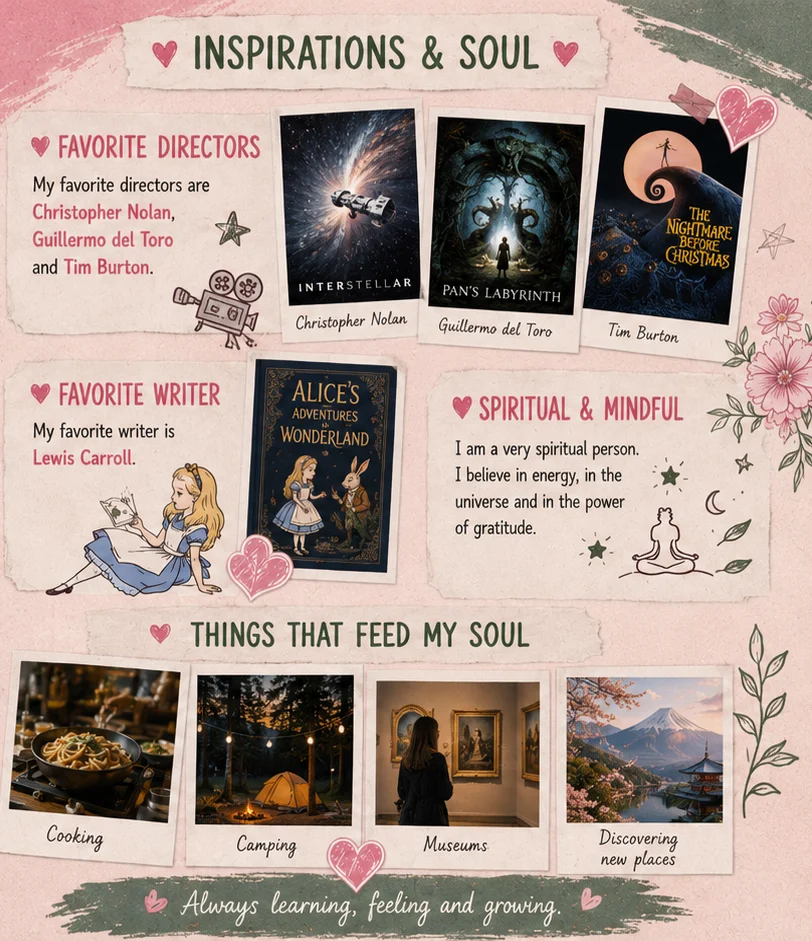 INSPIRATIONS & SOUL

FAVORITE DIRECTORS

My favorite directors are Christopher Nolan, Guillermo del Toro and Tim Burton.

INTERSTELLAR

Christopher Nolan

PAN'S LABYRINTH

Guillermo del Toro

THE NIGHTMARE BEFORE CHRISTMAS

Tim Burton

FAVORITE WRITER

My favorite writer is Lewis Carroll.

ALICE'S ADVENTURES IN WONDERLAND

SPIRITUAL & MINDFUL

I am a very spiritual person. I believe in energy, in the universe and in the power of gratitude.

THINGS THAT FEED MY SOUL

Cooking

Camping

Museums

Discovering new places

Always learning, feeling and growing.